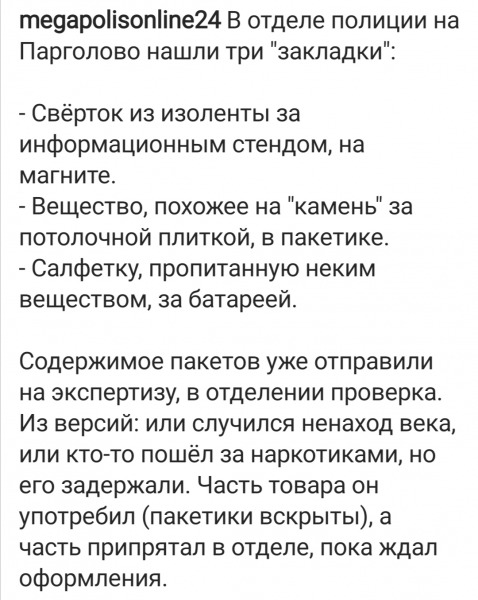 megapolisonline24 В отделе полиции на Парголово нашли три "закладки":

- Свёрток из изоленты за информационным стендом, на магните.
- Вещество, похожее на "камень" за потолочной плиткой, в пакетике.
- Салфетку, пропитанную неким веществом, за батареей.

Содержимое пакетов уже отправили на экспертизу, в отделении проверка. Из версий: или случился ненаход века, или кто-то пошёл за наркотиками, но его задержали. Часть товара он употребил (пакетики вскрыты), а часть припрятал в отделе, пока ждал оформления.